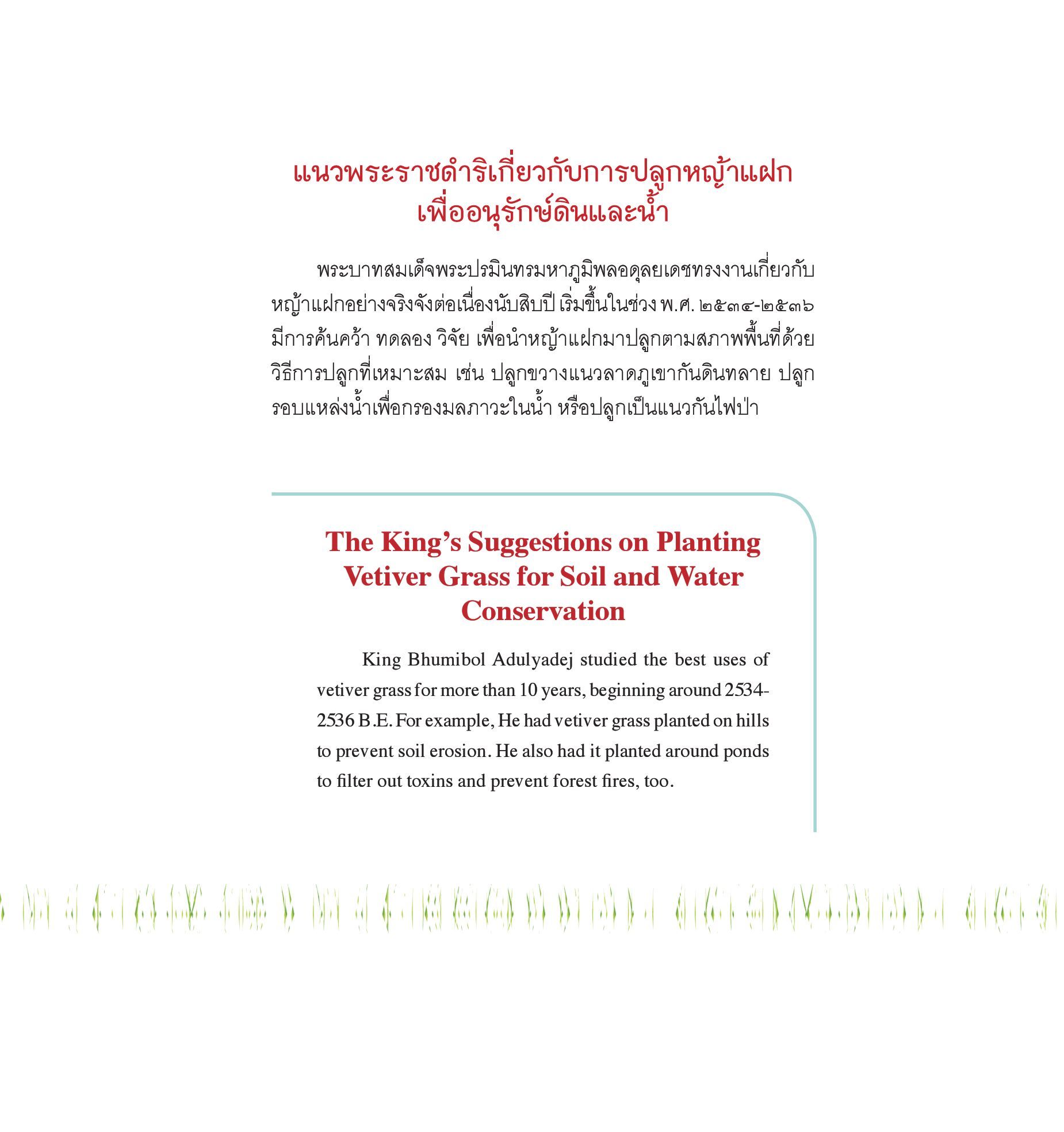 แนวพระราชดำริเกี่ยวกับการปลูกหญ้าแฝก
เพื่ออนุรักษ์ดินและน้ำ

พระบาทสมเด็จพระปรมินทรมหาภูมิพลอดุลยเดชทรงงานเกี่ยวกับหญ้าแฝกอย่างจริงจังต่อเนื่องนับสิบปี เริ่มขึ้นในช่วง พ.ศ. ๒๕๓๔-๒๕๓๖ มีการค้นคว้า ทดลอง วิจัย เพื่อนำหญ้าแฝกมาปลูกตามสภาพพื้นที่ด้วยวิธีการปลูกที่เหมาะสม เช่น ปลูกขวางแนวลาดภูเขากันดินทลาย ปลูกรอบแหล่งน้ำเพื่อกรองมลภาวะในน้ำ หรือปลูกเป็นแนวกันไฟป่า

The King’s Suggestions on Planting Vetiver Grass for Soil and Water Conservation

King Bhumibol Adulyadej studied the best uses of vetiver grass for more than 10 years, beginning around 2534-2536 B.E. For example, He had vetiver grass planted on hills to prevent soil erosion. He also had it planted around ponds to filter out toxins and prevent forest fires, too.